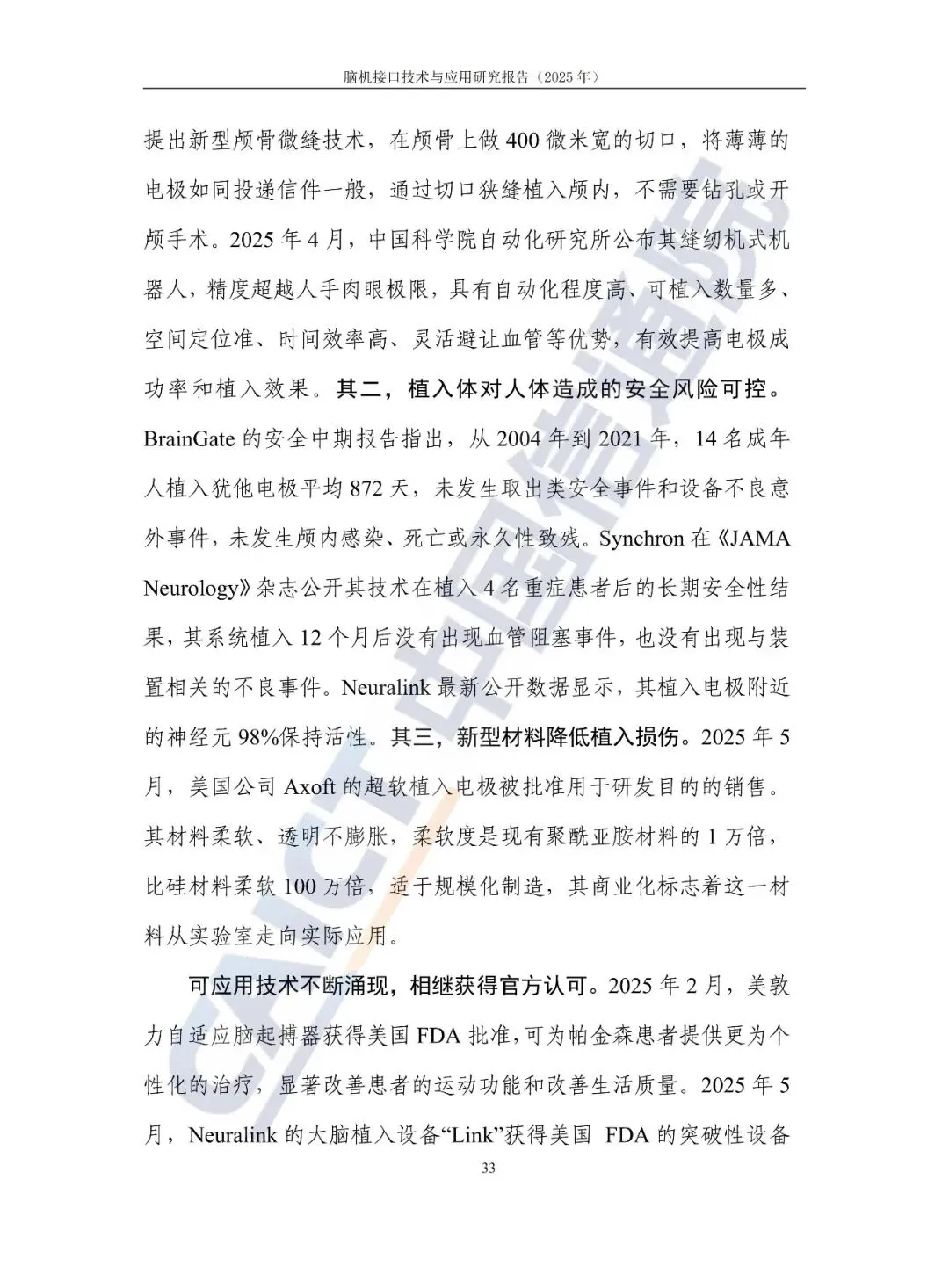 脑机接口技术与应用研究报告（2025年）

提出新型颅骨微缝技术，在颅骨上做400微米宽的切口，将薄薄的电极如同投递信件一般，通过切口狭缝植入颅内，不需要钻孔或开颅手术。2025年4月，中国科学院自动化研究所公布其缝纫机式机器人，精度超越人手肉眼极限，具有自动化程度高、可植入数量多、空间定位准、时间效率高、灵活避让血管等优势，有效提高电极成功率和植入效果。其二，植入体对人体造成的安全风险可控。BrainGate的安全中期报告指出，从2004年到2021年，14名成年人植入犹他电极平均872天，未发生取出类安全事件和设备不良意外事件，未发生颅内感染、死亡或永久性致残。Synchron在《JAMA Neurology》杂志公开其技术在植入4名重症患者后的长期安全性结果，其系统植入12个月后没有出现血管阻塞事件，也没有出现与装置相关的不良事件。Neuralink最新公开数据显示，其植入电极附近的神经元98%保持活性。其三，新型材料降低植入损伤。2025年5月，美国公司Axoft的超软植入电极被批准用于研发目的的销售。其材料柔软、透明不膨胀，柔软度是现有聚酰亚胺材料的1万倍，比硅材料柔软100万倍，适于规模化制造，其商业化标志着这一材料从实验室走向实际应用。

可应用技术不断涌现，相继获得官方认可。2025年2月，美敦力自适应脑起搏器获得美国FDA批准，可为帕金森患者提供更为个性化的治疗，显著改善患者的运动功能和改善生活质量。2025年5月，Neuralink的大脑植入设备“Link”获得美国 FDA的突破性设备

33

CAICT 中国信通院